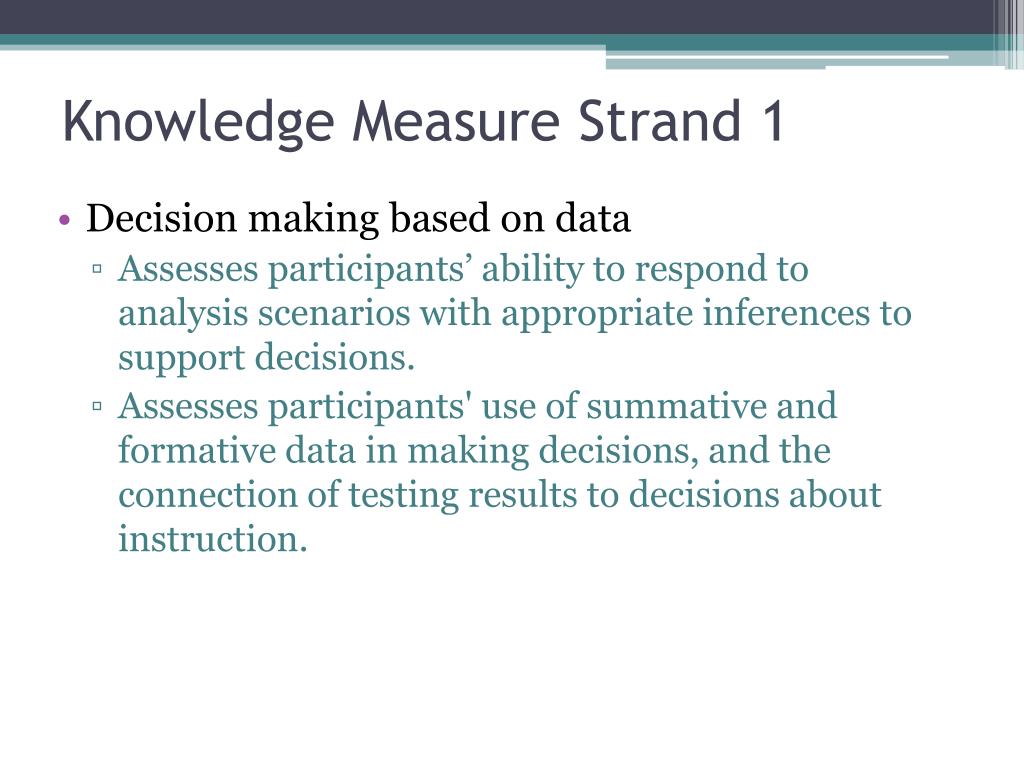 Knowledge Measure Strand 1

• Decision making based on data
▫ Assesses participants’ ability to respond to analysis scenarios with appropriate inferences to support decisions.
▫ Assesses participants' use of summative and formative data in making decisions, and the connection of testing results to decisions about instruction.